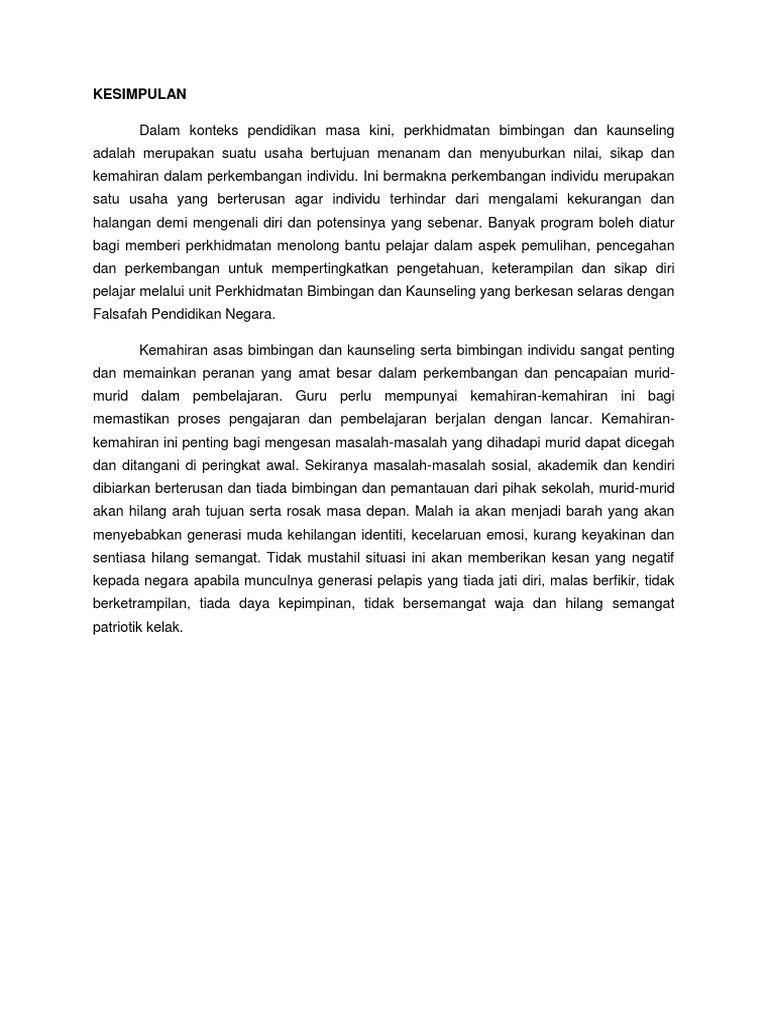 KESIMPULAN

Dalam konteks pendidikan masa kini, perkhidmatan bimbingan dan kaunseling adalah merupakan suatu usaha bertujuan menanam dan menyuburkan nilai, sikap dan kemahiran dalam perkembangan individu. Ini bermakna perkembangan individu merupakan satu usaha yang berterusan agar individu terhindar dari mengalami kekurangan dan halangan demi mengenali diri dan potensinya yang sebenar. Banyak program boleh diatur bagi memberi perkhidmatan menolong bantu pelajar dalam aspek pemulihan, pencegahan dan perkembangan untuk mempertingkatkan pengetahuan, keterampilan dan sikap diri pelajar melalui unit Perkhidmatan Bimbingan dan Kaunseling yang berkesan selaras dengan Falsafah Pendidikan Negara.

Kemahiran asas bimbingan dan kaunseling serta bimbingan individu sangat penting dan memainkan peranan yang amat besar dalam perkembangan dan pencapaian murid-murid dalam pembelajaran. Guru perlu mempunyai kemahiran-kemahiran ini bagi memastikan proses pengajaran dan pembelajaran berjalan dengan lancar. Kemahiran-kemahiran ini penting bagi mengesan masalah-masalah yang dihadapi murid dapat dicegah dan ditangani di peringkat awal. Sekiranya masalah-masalah sosial, akademik dan kendiri dibiarkan berterusan dan tiada bimbingan dan pemantauan dari pihak sekolah, murid-murid akan hilang arah tujuan serta rosak masa depan. Malah ia akan menjadi barah yang akan menyebabkan generasi muda kehilangan identiti, kecelaruan emosi, kurang keyakinan dan sentiasa hilang semangat. Tidak mustahil situasi ini akan memberikan kesan yang negatif kepada negara apabila munculnya generasi pelapis yang tiada jati diri, malas berfikir, tidak berketrampilan, tiada daya kepimpinan, tidak bersemangat waja dan hilang semangat patriotik kelak.